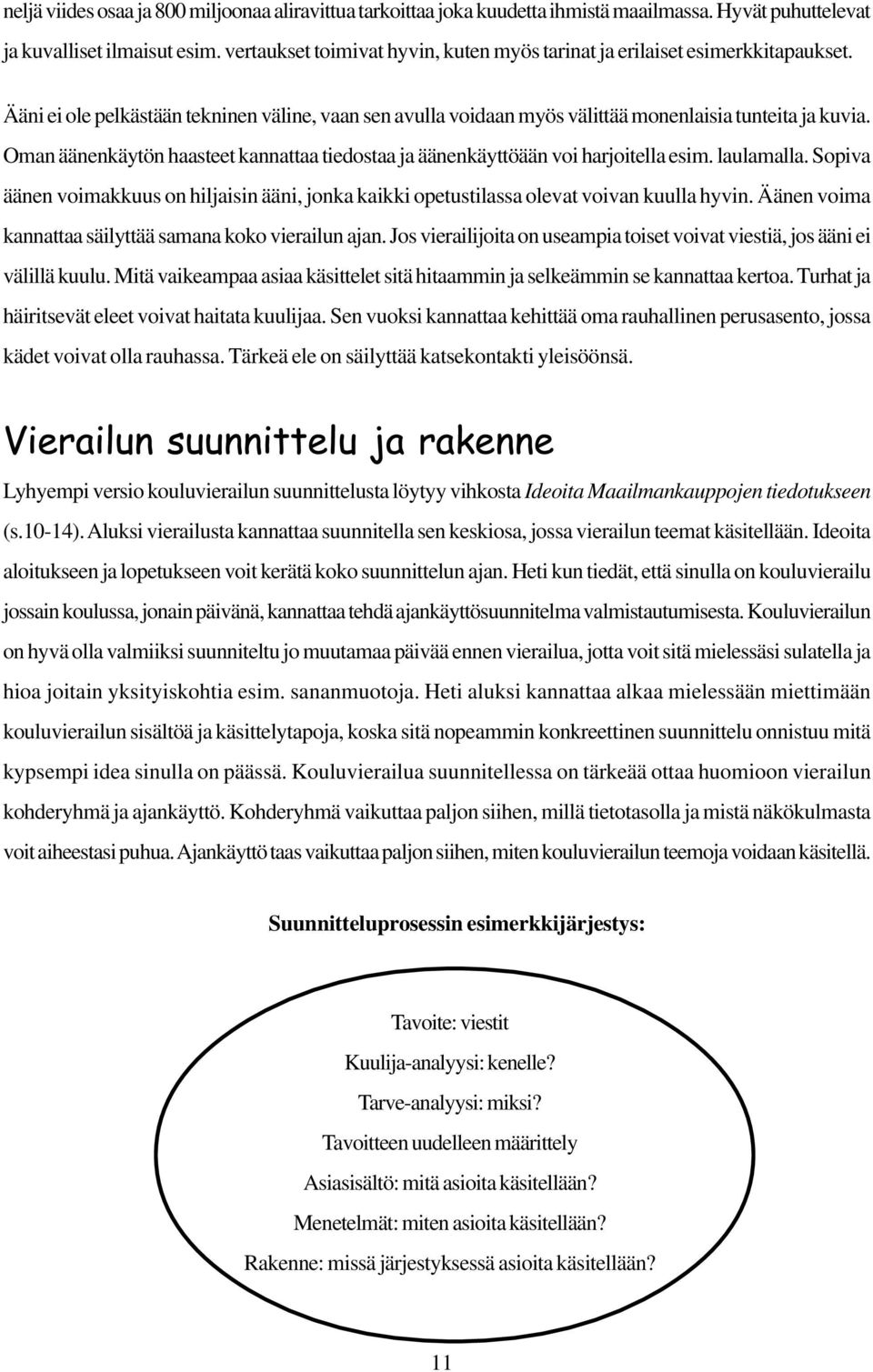 neljä viides osaa ja 800 miljoonaa aliravittua tarkoittaa joka kuudetta ihmistä maailmassa. Hyvät puhuttelevat ja kuvalliset ilmaisut esim. vertaukset toimivat hyvin, kuten myös tarinat ja erilaiset esimerkkitapaukset.

Ääni ei ole pelkästään tekninen väline, vaan sen avulla voidaan myös välittää monenlaisia tunteita ja kuvia. Oman äänenkäytön haasteet kannattaa tiedostaa ja äänenkäyttöään voi harjoitella esim. laulamalla. Sopiva äänen voimakkuus on hiljaisin ääni, jonka kaikki opetustilassa olevat voivan kuulla hyvin. Äänen voima kannattaa säilyttää samana koko vierailun ajan. Jos vierailijoita on useampia toiset voivat viestiä, jos ääni ei välillä kuulu. Mitä vaikeampaa asiaa käsittelet sitä hitaammin ja selkeämmin se kannattaa kertoa. Turhat ja häiritsevät eleet voivat haitata kuulijaa. Sen vuoksi kannattaa kehittää oma rauhallinen perusasento, jossa kädet voivat olla rauhassa. Tärkeä ele on säilyttää katsekontakti yleisöönsä.

Vierailun suunnittelu ja rakenne

Lyhyempi versio kouluvierailun suunnittelusta löytyy vihkosta Ideoita Maailmankauppojen tiedotukseen (s.10-14). Aluksi vierailusta kannattaa suunnitella sen keskiosa, jossa vierailun teemat käsitellään. Ideoita aloitukseen ja lopetukseen voit kerätä koko suunnittelun ajan. Heti kun tiedät, että sinulla on kouluvierailu jossain koulussa, jonain päivänä, kannattaa tehdä ajankäyttösuunnitelma valmistautumisesta. Kouluvierailun on hyvä olla valmiiksi suunniteltu jo muutamaa päivää ennen vierailua, jotta voit sitä mielessäsi sulatella ja hioa joitain yksityiskohtia esim. sananmuotoja. Heti aluksi kannattaa alkaa mielessään miettimään kouluvierailun sisältöä ja käsittelytapoja, koska sitä nopeammin konkreettinen suunnittelu onnistuu mitä kypsempi idea sinulla on päässä. Kouluvierailua suunnitellessa on tärkeää ottaa huomioon vierailun kohderyhmä ja ajankäyttö. Kohderyhmä vaikuttaa paljon siihen, millä tietotasolla ja mistä näkökulmasta voit aiheestasi puhua. Ajankäyttö taas vaikuttaa paljon siihen, miten kouluvierailun teemoja voidaan käsitellä.

Suunnitteluprosessin esimerkkijärjestys:

Tavoite: viestit
Kuulija-analyysi: kenelle?
Tarve-analyysi: miksi?
Tavoitteen uudelleen määrittely
Asiasisältö: mitä asioita käsitellään?
Menetelmät: miten asioita käsitellään?
Rakenne: missä järjestyksessä asioita käsitellään?

11